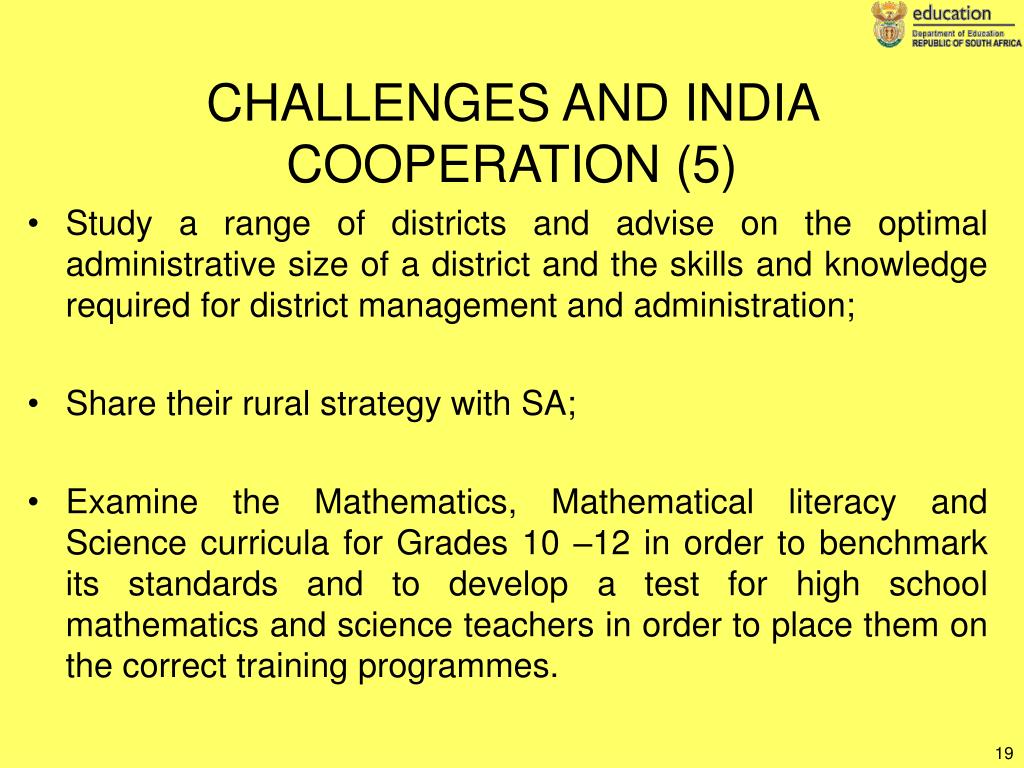 education
Department of Education
REPUBLIC OF SOUTH AFRICA

CHALLENGES AND INDIA COOPERATION (5)

• Study a range of districts and advise on the optimal administrative size of a district and the skills and knowledge required for district management and administration;

• Share their rural strategy with SA;

• Examine the Mathematics, Mathematical literacy and Science curricula for Grades 10 –12 in order to benchmark its standards and to develop a test for high school mathematics and science teachers in order to place them on the correct training programmes.

19